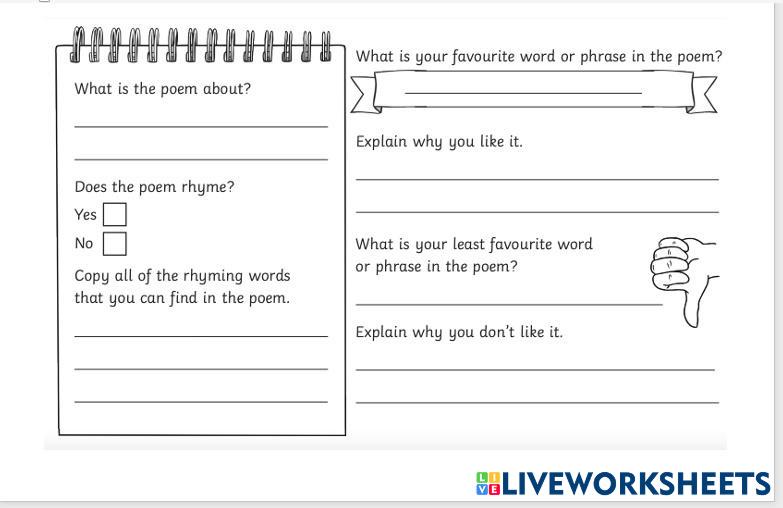 What is the poem about?

____

____

Does the poem rhyme?

Yes ☐

No ☐

Copy all of the rhyming words that you can find in the poem.

____

____

____

What is your favourite word or phrase in the poem?

____

Explain why you like it.

____

____

What is your least favourite word or phrase in the poem?

____

Explain why you don't like it.

____

____

LIVEWORKSHEETS